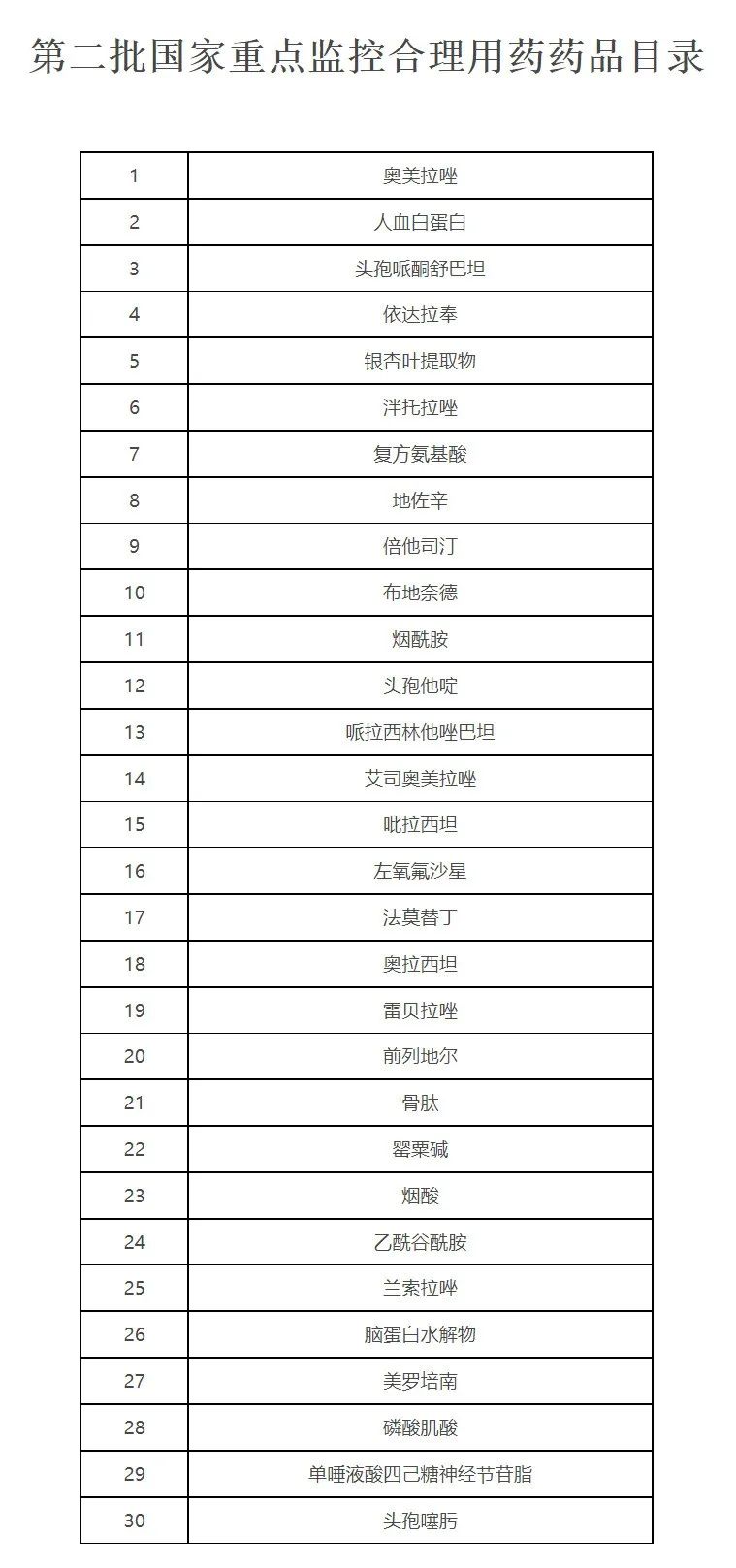 第二批国家重点监控合理用药药品目录

| 1 | 奥美拉唑 |
|---|---|
| 2 | 人血白蛋白 |
| 3 | 头孢哌酮舒巴坦 |
| 4 | 依达拉奉 |
| 5 | 银杏叶提取物 |
| 6 | 泮托拉唑 |
| 7 | 复方氨基酸 |
| 8 | 地佐辛 |
| 9 | 倍他司汀 |
| 10 | 布地奈德 |
| 11 | 烟酰胺 |
| 12 | 头孢他啶 |
| 13 | 哌拉西林他唑巴坦 |
| 14 | 艾司奥美拉唑 |
| 15 | 吡拉西坦 |
| 16 | 左氧氟沙星 |
| 17 | 法莫替丁 |
| 18 | 奥拉西坦 |
| 19 | 雷贝拉唑 |
| 20 | 前列地尔 |
| 21 | 骨肽 |
| 22 | 罂粟碱 |
| 23 | 烟酸 |
| 24 | 乙酰谷酰胺 |
| 25 | 兰索拉唑 |
| 26 | 脑蛋白水解物 |
| 27 | 美罗培南 |
| 28 | 磷酸肌酸 |
| 29 | 单唾液酸四己糖神经节苷脂 |
| 30 | 头孢噻肟 |